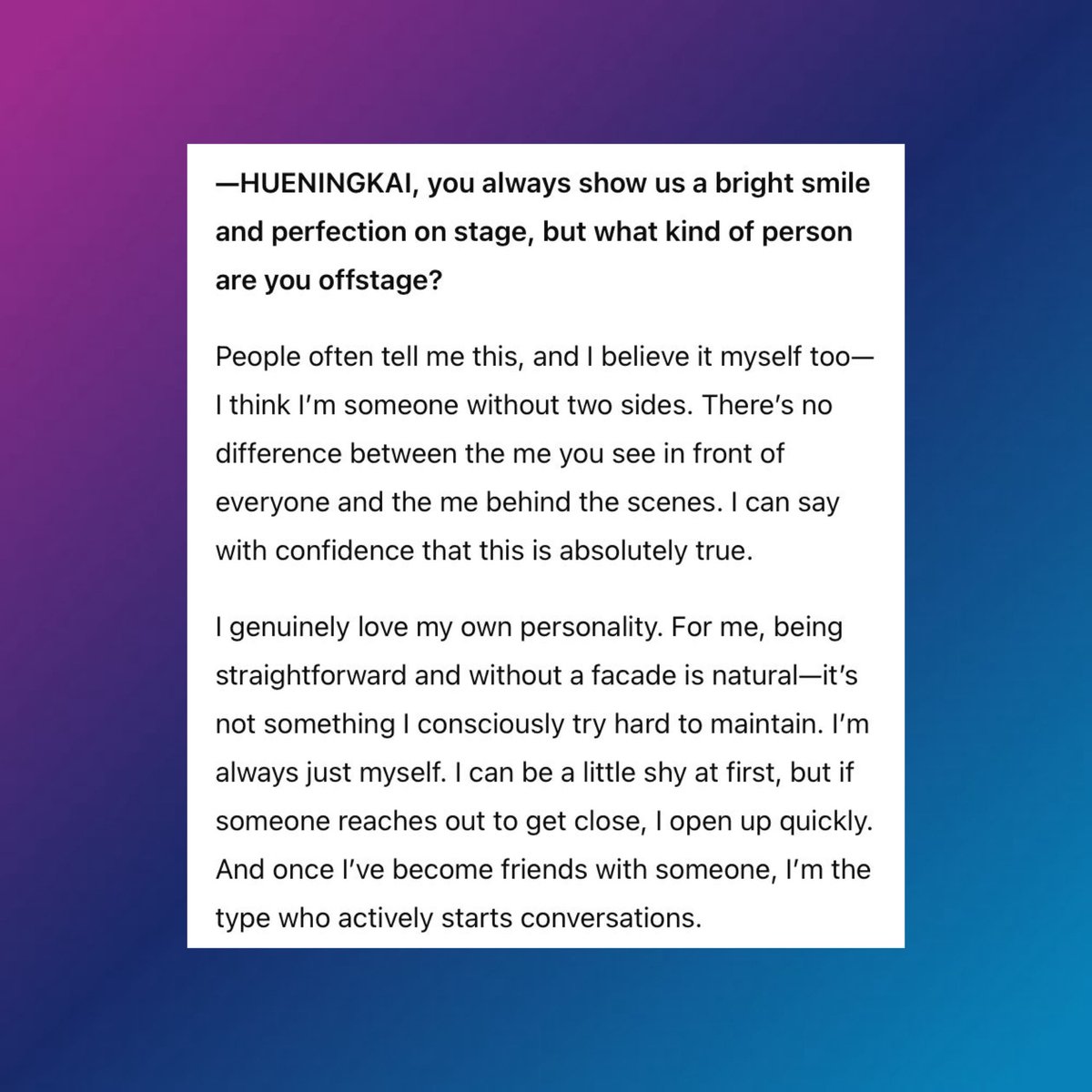 —HUENINGKAI, you always show us a bright smile and perfection on stage, but what kind of person are you offstage?

People often tell me this, and I believe it myself too—I think I'm someone without two sides. There's no difference between the me you see in front of everyone and the me behind the scenes. I can say with confidence that this is absolutely true.

I genuinely love my own personality. For me, being straightforward and without a facade is natural—it's not something I consciously try hard to maintain. I'm always just myself. I can be a little shy at first, but if someone reaches out to get close, I open up quickly. And once I've become friends with someone, I'm the type who actively starts conversations.